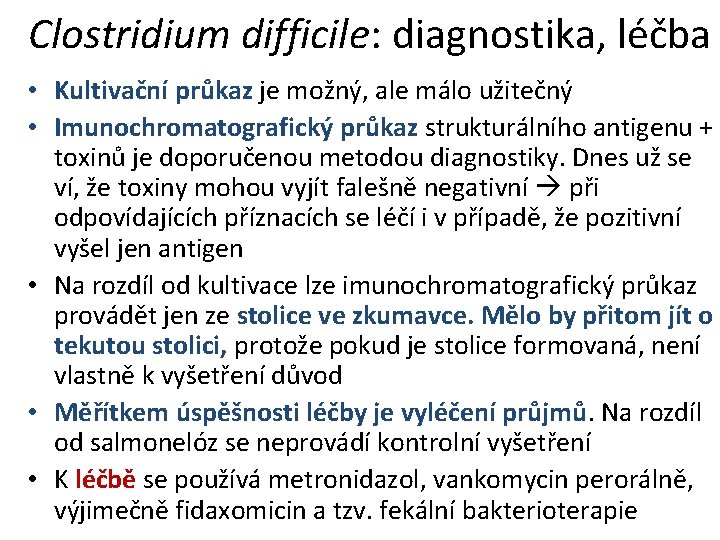 Clostridium difficile: diagnostika, léčba

• Kultivační průkaz je možný, ale málo užitečný
• Imunochromatografický průkaz strukturálního antigenu + toxinů je doporučenou metodou diagnostiky. Dnes už se ví, že toxiny mohou vyjít falešně negativní → při odpovídajících příznacích se léčí i v případě, že pozitivní vyšel jen antigen
• Na rozdíl od kultivace lze imunochromatografický průkaz provádět jen ze stolice ve zkumavce. Mělo by přitom jít o tekutou stolici, protože pokud je stolice formovaná, není vlastně k vyšetření důvod
• Měřítkem úspěšnosti léčby je vyléčení průjmů. Na rozdíl od salmonelóz se neprovádí kontrolní vyšetření
• K léčbě se používá metronidazol, vankomycin perorálně, výjimečně fidaxomicin a tzv. fekální bakterioterapie